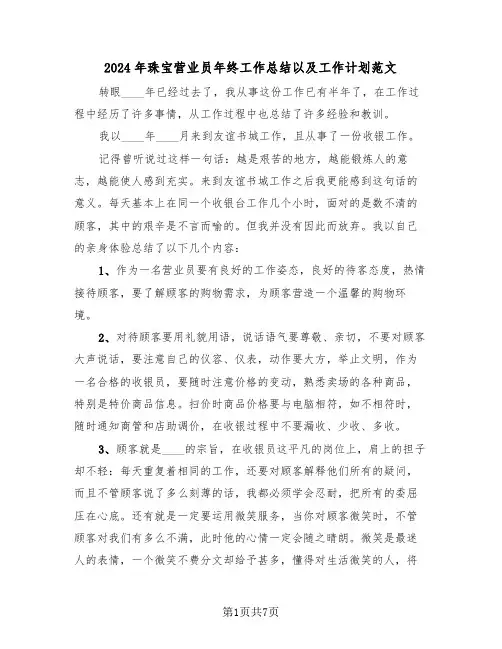 2024年珠宝营业员年终工作总结以及工作计划范文

转眼____年已经过去了，我从事这份工作已有半年了，在工作过程中经历了许多事情，从工作过程中也总结了许多经验和教训。

我以____年____月来到友谊书城工作，且从事了一份收银工作。

记得曾听说过这样一句话：越是艰苦的地方，越能锻炼人的意志，越能使人感到充实。来到友谊书城工作之后我更能感到这句话的意义。每天基本上在同一个收银台工作几个小时，面对的是数不清的顾客，其中的艰辛是不言而喻的。但我并没有因此而放弃。我以自己的亲身体验总结了以下几个内容：

1、作为一名营业员要有良好的工作姿态，良好的待客态度，热情接待顾客，要了解顾客的购物需求，为顾客营造一个温馨的购物环境。

2、对待顾客要用礼貌用语，说话语气要尊敬、亲切，不要对顾客大声说话，要注意自己的仪容、仪表，动作要大方，举止文明，作为一名合格的收银员，要随时注意价格的变动，熟悉卖场的各种商品，特别是特价商品信息。扫价时商品价格要与电脑相符，如不相符时，随时通知商管和店助调价，在收银过程中不要漏收、少收、多收。

3、顾客就是____的宗旨，在收银员这平凡的岗位上，肩上的担子却不轻：每天重复着相同的工作，还要对顾客解释他们所有的疑问，而且不管顾客说了多么刻薄的话，我都必须学会忍耐，把所有的委屈压在心底。还有就是一定要运用微笑服务，当你对顾客微笑时，不管顾客对我们有多么不满，此时他的心情一定会随之晴朗。微笑是最迷人的表情，一个微笑不费分文却给予甚多，懂得对生活微笑的人，将

第1页共7页